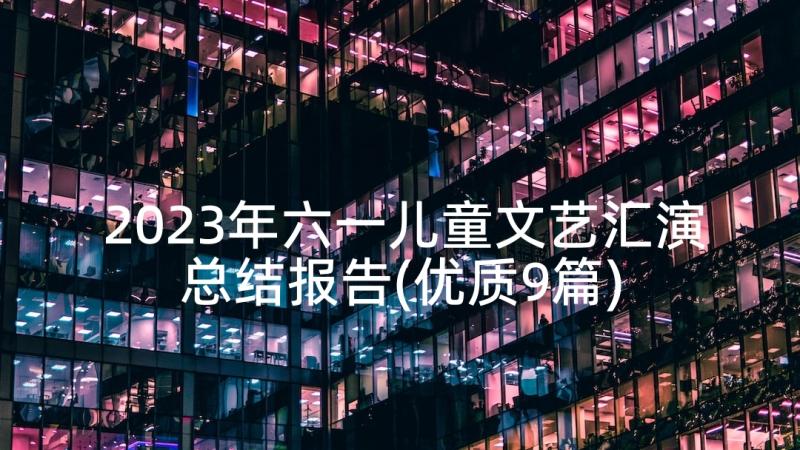 2023年六一儿童文艺汇演总结报告(优质9篇)